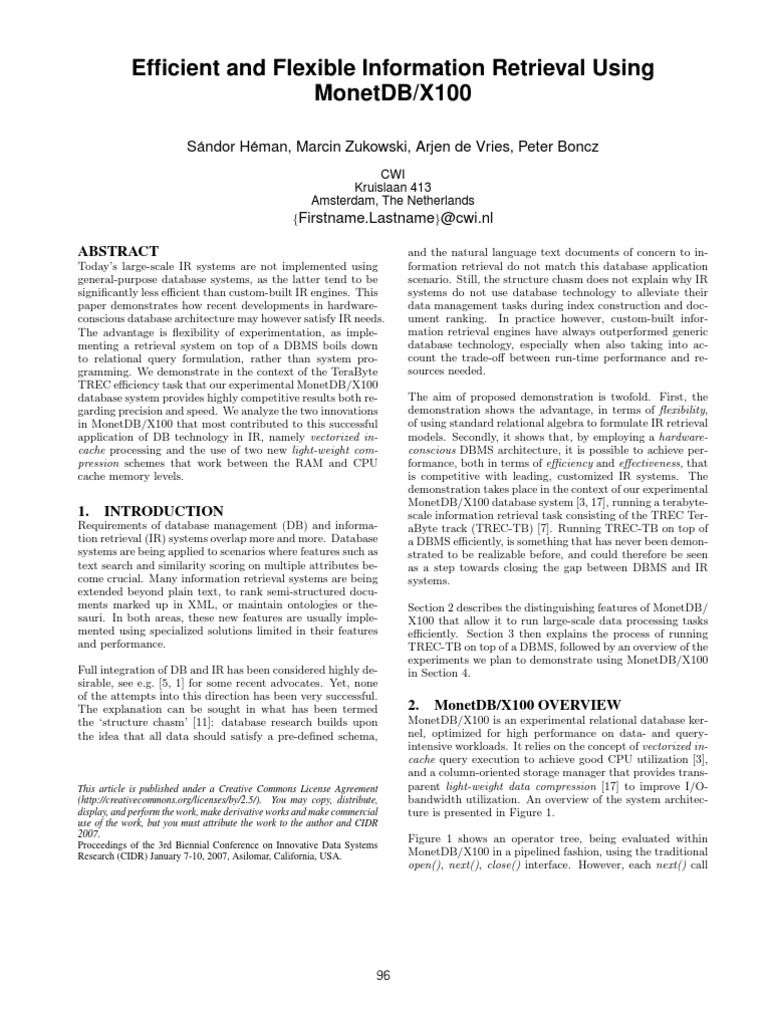 Efficient and Flexible Information Retrieval Using MonetDB/X100

Sándor Héman, Marcin Zukowski, Arjen de Vries, Peter Boncz

CWI
Kruislaan 413
Amsterdam, The Netherlands
{Firstname.Lastname}@cwi.nl

ABSTRACT
Today's large-scale IR systems are not implemented using general-purpose database systems, as the latter tend to be significantly less efficient than custom-built IR engines. This paper demonstrates how recent developments in hardware-conscious database architecture may however satisfy IR needs. The advantage is flexibility of experimentation, as implementing a retrieval system on top of a DBMS boils down to relational query formulation, rather than system programming. We demonstrate in the context of the TeraByte TREC efficiency task that our experimental MonetDB/X100 database system provides highly competitive results both regarding precision and speed. We analyze the two innovations in MonetDB/X100 that most contributed to this successful application of DB technology in IR, namely vectorized in-cache processing and the use of two new light-weight compression schemes that work between the RAM and CPU cache memory levels.

1. INTRODUCTION
Requirements of database management (DB) and information retrieval (IR) systems overlap more and more. Database systems are being applied to scenarios where features such as text search and similarity scoring on multiple attributes become crucial. Many information retrieval systems are being extended beyond plain text, to rank semi-structured documents marked up in XML, or maintain ontologies or thesauri. In both areas, these new features are usually implemented using specialized solutions limited in their features and performance.

Full integration of DB and IR has been considered highly desirable, see e.g. [5, 1] for some recent advocates. Yet, none of the attempts into this direction has been very successful. The explanation can be sought in what has been termed the 'structure chasm' [11]: database research builds upon the idea that all data should satisfy a pre-defined schema,

This article is published under a Creative Commons License Agreement (http://creativecommons.org/licenses/by/2.5/). You may copy, distribute, display, and perform the work, make derivative works and make commercial use of the work, but you must attribute the work to the author and CIDR 2007.
Proceedings of the 3rd Biennial Conference on Innovative Data Systems Research (CIDR) January 7-10, 2007, Asilomar, California, USA.

and the natural language text documents of concern to information retrieval do not match this database application scenario. Still, the structure chasm does not explain why IR systems do not use database technology to alleviate their data management tasks during index construction and document ranking. In practice however, custom-built information retrieval engines have always outperformed generic database technology, especially when also taking into account the trade-off between run-time performance and resources needed.

The aim of proposed demonstration is twofold. First, the demonstration shows the advantage, in terms of flexibility, of using standard relational algebra to formulate IR retrieval models. Secondly, it shows that, by employing a hardware-conscious DBMS architecture, it is possible to achieve performance, both in terms of efficiency and effectiveness, that is competitive with leading, customized IR systems. The demonstration takes place in the context of our experimental MonetDB/X100 database system [3, 17], running a terabyte-scale information retrieval task consisting of the TREC TeraByte track (TREC-TB) [7]. Running TREC-TB on top of a DBMS efficiently, is something that has never been demonstrated to be realizable before, and could therefore be seen as a step towards closing the gap between DBMS and IR systems.

Section 2 describes the distinguishing features of MonetDB/X100 that allow it to run large-scale data processing tasks efficiently. Section 3 then explains the process of running TREC-TB on top of a DBMS, followed by an overview of the experiments we plan to demonstrate using MonetDB/X100 in Section 4.

2. MonetDB/X100 OVERVIEW
MonetDB/X100 is an experimental relational database kernel, optimized for high performance on data- and query-intensive workloads. It relies on the concept of vectorized in-cache query execution to achieve good CPU utilization [3], and a column-oriented storage manager that provides transparent light-weight data compression [17] to improve I/O-bandwidth utilization. An overview of the system architecture is presented in Figure 1.

Figure 1 shows an operator tree, being evaluated within MonetDB/X100 in a pipelined fashion, using the traditional open(), next(), close() interface. However, each next() call

96